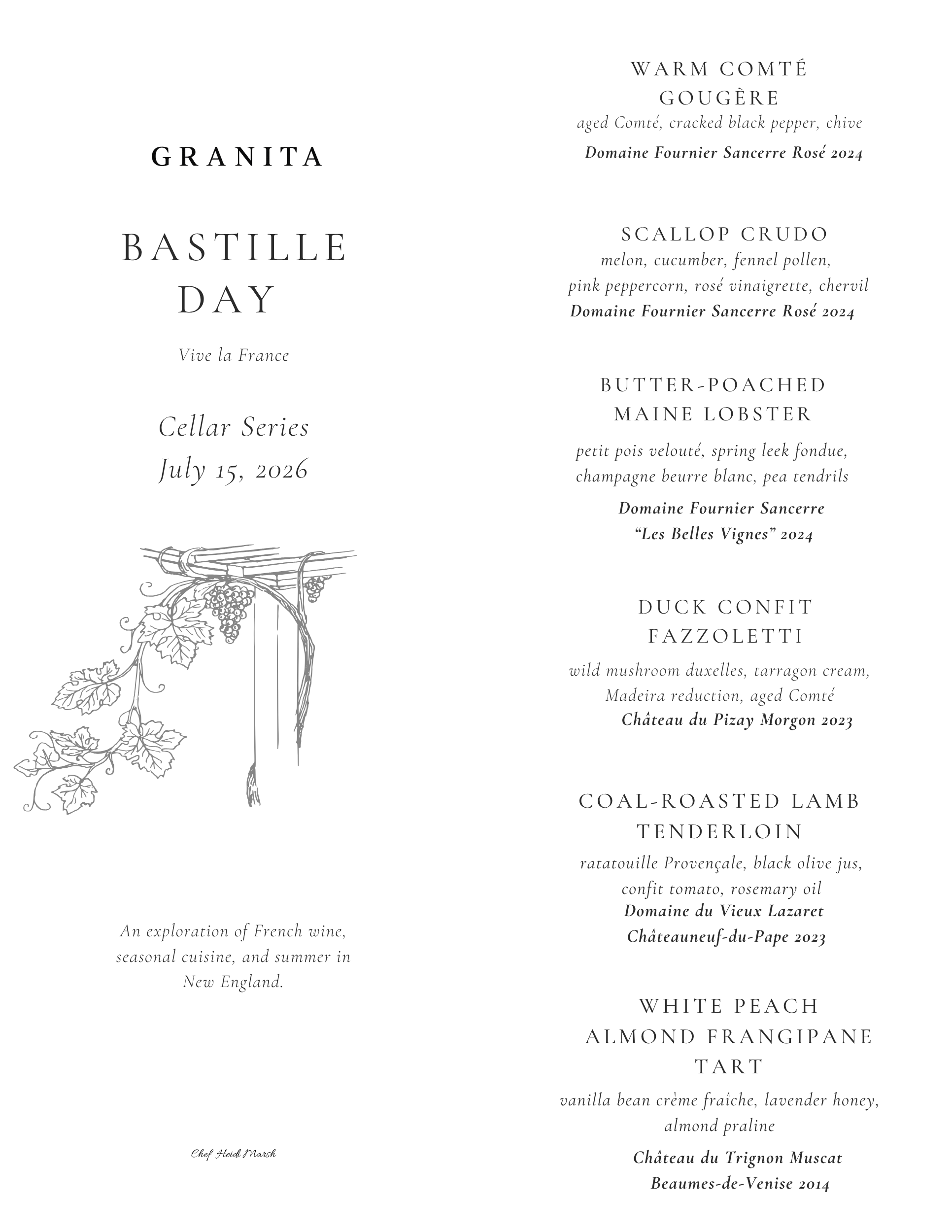 GRANITA

BASTILLE DAY

Vive la France

Cellar Series
July 15, 2026

An exploration of French wine, seasonal cuisine, and summer in New England.

Chef Heidi Marsh

WARM COMTÉ GOUGÈRE
aged Comté, cracked black pepper, chive
Domaine Fournier Sancerre Rosé 2024

SCALLOP CRUDO
melon, cucumber, fennel pollen, pink peppercorn, rosé vinaigrette, chervil
Domaine Fournier Sancerre Rosé 2024

BUTTER-POACHED MAINE LOBSTER
petit pois velouté, spring leek fondue, champagne beurre blanc, pea tendrils
Domaine Fournier Sancerre "Les Belles Vignes" 2024

DUCK CONFIT FAZZOLETTI
wild mushroom duxelles, tarragon cream, Madeira reduction, aged Comté
Château du Pizay Morgon 2023

COAL-ROASTED LAMB TENDERLOIN
ratatouille Provençale, black olive jus, confit tomato, rosemary oil
Domaine du Vieux Lazaret Châteauneuf-du-Pape 2023

WHITE PEACH ALMOND FRANGIPANE TART
vanilla bean crème fraîche, lavender honey, almond praline
Château du Trignon Muscat Beaumes-de-Venise 2014